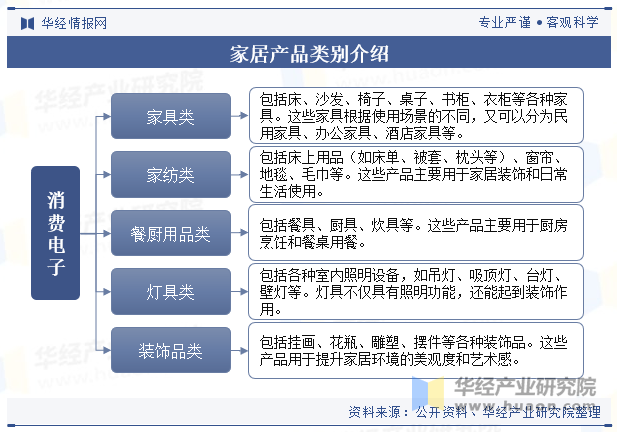 华经情报网

专业严谨 • 客观科学

家居产品类别介绍

消费电子

家具类

包括床、沙发、椅子、桌子、书柜、衣柜等各种家具。这些家具根据使用场景的不同，又可以分为民用家具、办公家具、酒店家具等。

家纺类

包括床上用品（如床单、被套、枕头等）、窗帘、地毯、毛巾等。这些产品主要用于家居装饰和日常生活使用。

餐厨用品类

包括餐具、厨具、炊具等。这些产品主要用于厨房烹饪和餐桌用餐。

灯具类

包括各种室内照明设备，如吊灯、吸顶灯、台灯、壁灯等。灯具不仅具有照明功能，还能起到装饰作用。

装饰品类

包括挂画、花瓶、雕塑、摆件等各种装饰品。这些产品用于提升家居环境的美观度和艺术感。

华经产业研究院
www.huaon.com

资料来源：公开资料、华经产业研究院整理